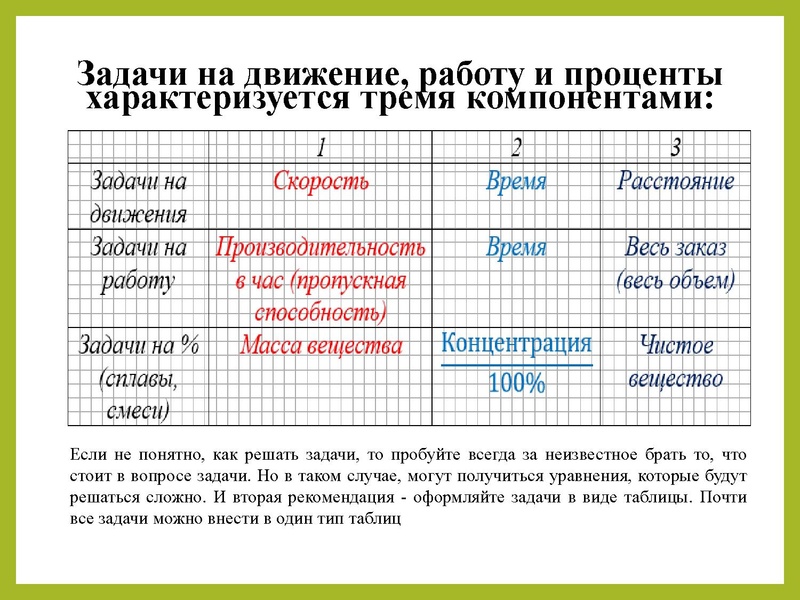 Задачи на движение, работу и проценты характеризуется тремя компонентами:

|  | 1 | 2 | 3 |
|---|---|---|---|
| Задачи на движения | Скорость | Время | Расстояние |
| Задачи на работу | Производительность в час (пропускная способность) | Время | Весь заказ (весь объем) |
| Задачи на % (сплавы, смеси) | Масса вещества | $\frac{\text{Концентрация}}{100\%}$ | Чистое вещество |

Если не понятно, как решать задачи, то пробуйте всегда за неизвестное брать то, что стоит в вопросе задачи. Но в таком случае, могут получиться уравнения, которые будут решаться сложно. И вторая рекомендация - оформляйте задачи в виде таблицы. Почти все задачи можно внести в один тип таблиц